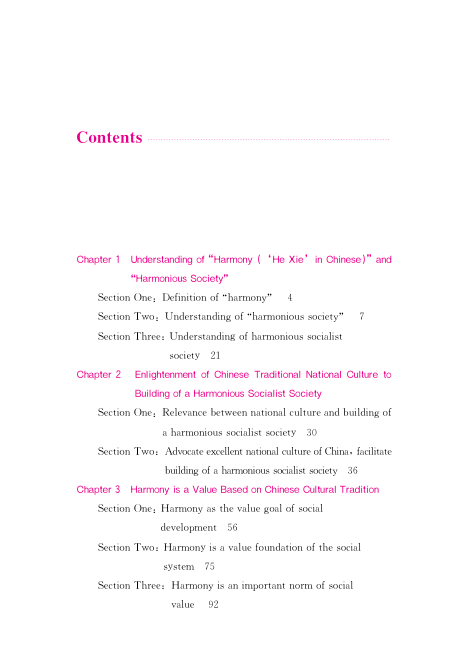 Contents

Chapter 1 Understanding of "Harmony ('He Xie' in Chinese)" and "Harmonious Society"

Section One: Definition of "harmony" 4

Section Two: Understanding of "harmonious society" 7

Section Three: Understanding of harmonious socialist society 21

Chapter 2 Enlightenment of Chinese Traditional National Culture to Building of a Harmonious Socialist Society

Section One: Relevance between national culture and building of a harmonious socialist society 30

Section Two: Advocate excellent national culture of China, facilitate building of a harmonious socialist society 36

Chapter 3 Harmony is a Value Based on Chinese Cultural Tradition

Section One: Harmony as the value goal of social development 56

Section Two: Harmony is a value foundation of the social system 75

Section Three: Harmony is an important norm of social value 92